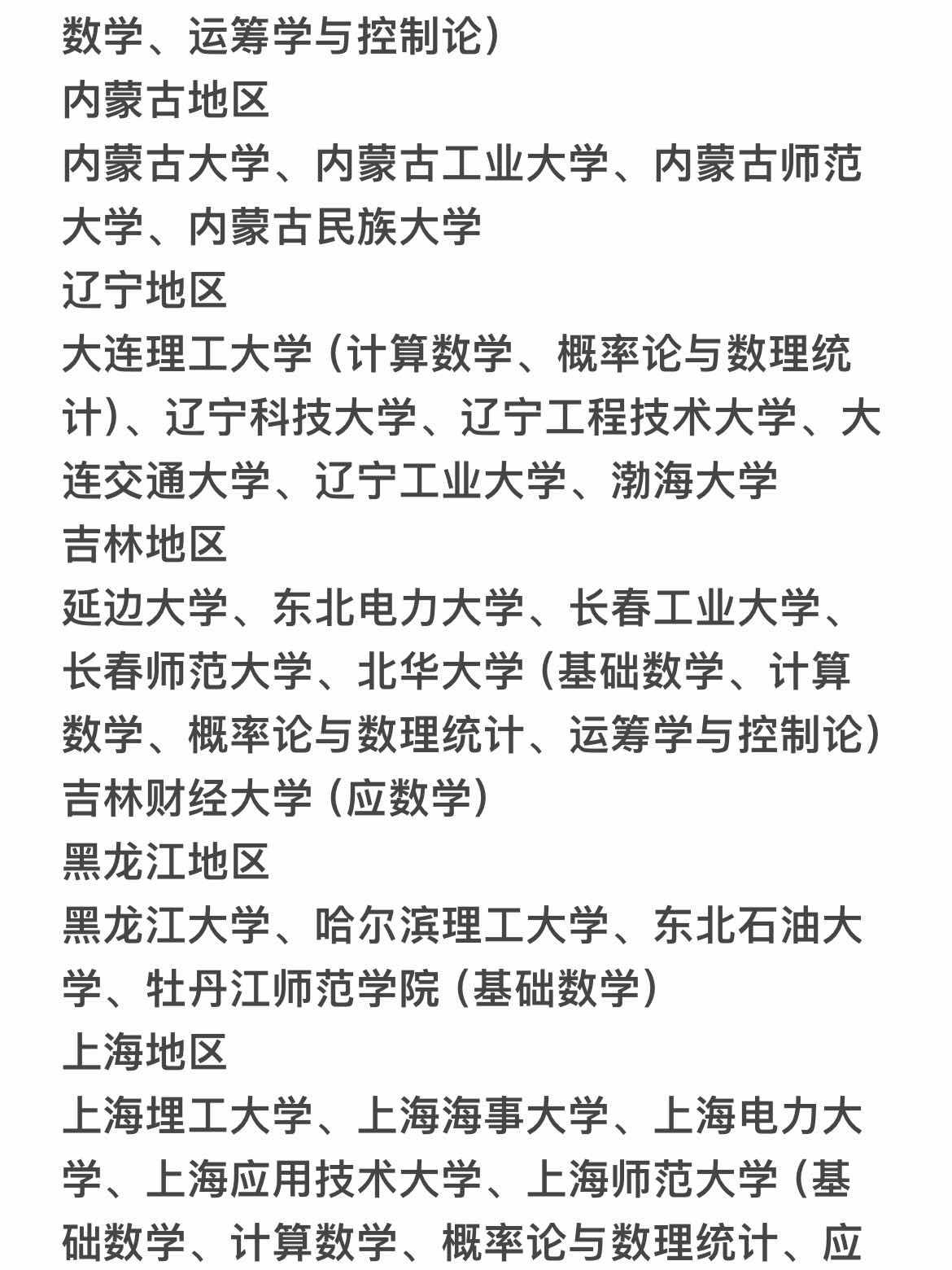 数学、运筹学与控制论）
内蒙古地区
内蒙古大学、内蒙古工业大学、内蒙古师范大学、内蒙古民族大学
辽宁地区
大连理工大学（计算数学、概率论与数理统计）、辽宁科技大学、辽宁工程技术大学、大连交通大学、辽宁工业大学、渤海大学
吉林地区
延边大学、东北电力大学、长春工业大学、长春师范大学、北华大学（基础数学、计算数学、概率论与数理统计、运筹学与控制论）
吉林财经大学（应数学）
黑龙江地区
黑龙江大学、哈尔滨理工大学、东北石油大学、牡丹江师范学院（基础数学）
上海地区
上海埋工大学、上海海事大学、上海电力大学、上海应用技术大学、上海师范大学（基础数学、计算数学、概率论与数理统计、应